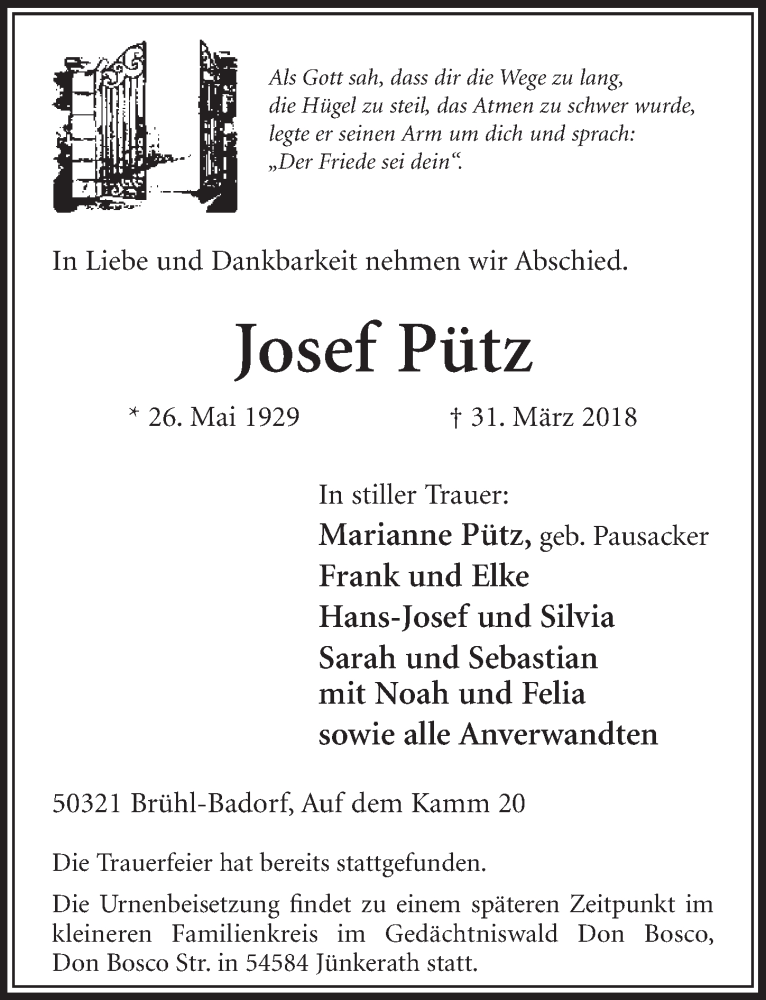 Als Gott sah, dass dir die Wege zu lang,
die Hügel zu steil, das Atmen zu schwer wurde,
legte er seinen Arm um dich und sprach:
„Der Friede sei dein“.

In Liebe und Dankbarkeit nehmen wir Abschied.

Josef Pütz

* 26. Mai 1929 † 31. März 2018

In stiller Trauer:
Marianne Pütz, geb. Pausacker
Frank und Elke
Hans-Josef und Silvia
Sarah und Sebastian
mit Noah und Felia
sowie alle Anverwandten

50321 Brühl-Badorf, Auf dem Kamm 20

Die Trauerfeier hat bereits stattgefunden.

Die Urnenbeisetzung findet zu einem späteren Zeitpunkt im kleineren Familienkreis im Gedächtniswald Don Bosco, Don Bosco Str. in 54584 Jünkerath statt.